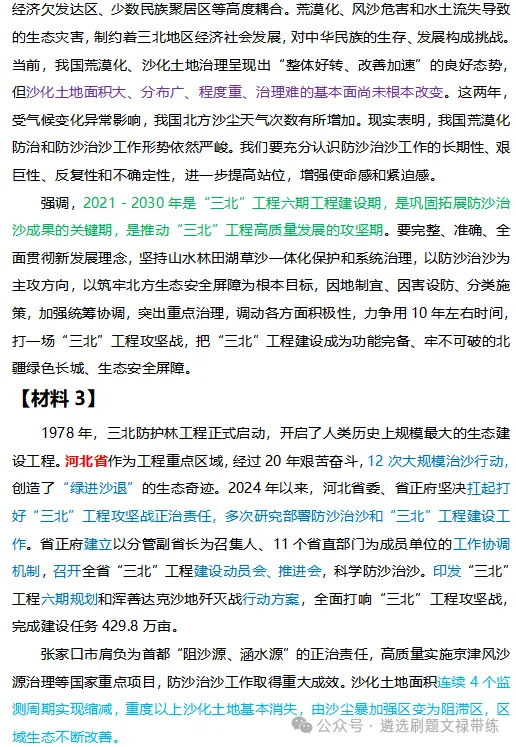 经济欠发达区、少数民族聚居区等高度耦合。荒漠化、风沙危害和水土流失导致的生态灾害，制约着三北地区经济社会发展，对中华民族的生存、发展构成挑战。当前，我国荒漠化、沙化土地治理呈现出“整体好转、改善加速”的良好态势，但沙化土地面积大、分布广、程度重、治理难的基本面尚未根本改变。这两年，受气候变化异常影响，我国北方沙尘天气次数有所增加。现实表明，我国荒漠化防治和防沙治沙工作形势依然严峻。我们要充分认识防沙治沙工作的长期性、艰巨性、反复性和不确定性，进一步提高站位，增强使命感和紧迫感。

强调，2021 - 2030 年是“三北”工程六期工程建设期，是巩固拓展防沙治沙成果的关键期，是推动“三北”工程高质量发展的攻坚期。要完整、准确、全面贯彻新发展理念，坚持山水林田湖草沙一体化保护和系统治理，以防沙治沙为主攻方向，以筑牢北方生态安全屏障为根本目标，因地制宜、因害设防、分类施策，加强统筹协调，突出重点治理，调动各方面积极性，力争用 10 年左右时间，打一场“三北”工程攻坚战，把“三北”工程建设成为功能完备、牢不可破的北疆绿色长城、生态安全屏障。

【材料 3】

1978 年，三北防护林工程正式启动，开启了人类历史上规模最大的生态建设工程。河北省作为工程重点区域，经过 20 年艰苦奋斗，12 次大规模治沙行动，创造了“绿进沙退”的生态奇迹。2024 年以来，河北省委、省正府坚决扛起打好“三北”工程攻坚战正治责任，多次研究部署防沙治沙和“三北”工程建设工作。省正府建立以分管副省长为召集人、11 个省直部门为成员单位的工作协调机制，召开全省“三北”工程建设动员会、推进会，科学防沙治沙。印发“三北”工程六期规划和浑善达克沙地歼灭战行动方案，全面打响“三北”工程攻坚战，完成建设任务 429.8 万亩。

张家口市肩负为首都“阻沙源、涵水源”的正治责任，高质量实施京津风沙源治理等国家重点项目，防沙治沙工作取得重大成效。沙化土地面积连续 4 个监测周期实现缩减，重度以上沙化土地基本消失，由沙尘暴加强区变为阻滞区，区域生态不断改善。

公众号 · 遴选刷题文禄带练